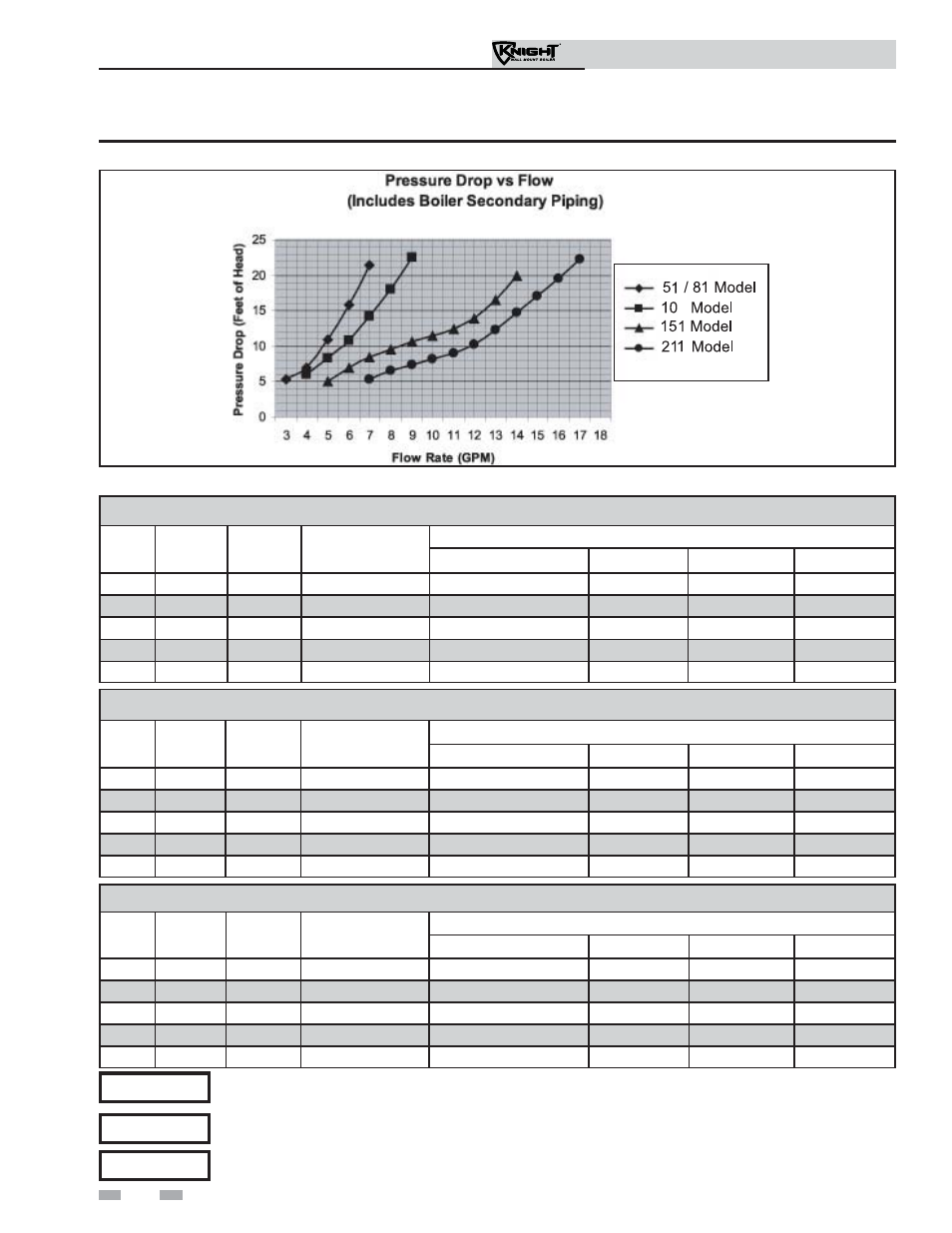 KNIGHT WALL MOUNT BOILER

Pressure Drop vs Flow
(Includes Boiler Secondary Piping)

Pressure Drop (Feet of Head)

25
20
15
10
5
0

3 4 5 6 7 8 9 10 11 12 13 14 15 16 17 18

Flow Rate (GPM)

51 / 81 Model
10 Model
151 Model
211 Model